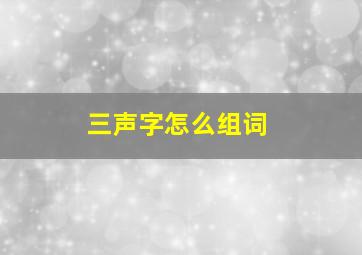 三声字怎么组词